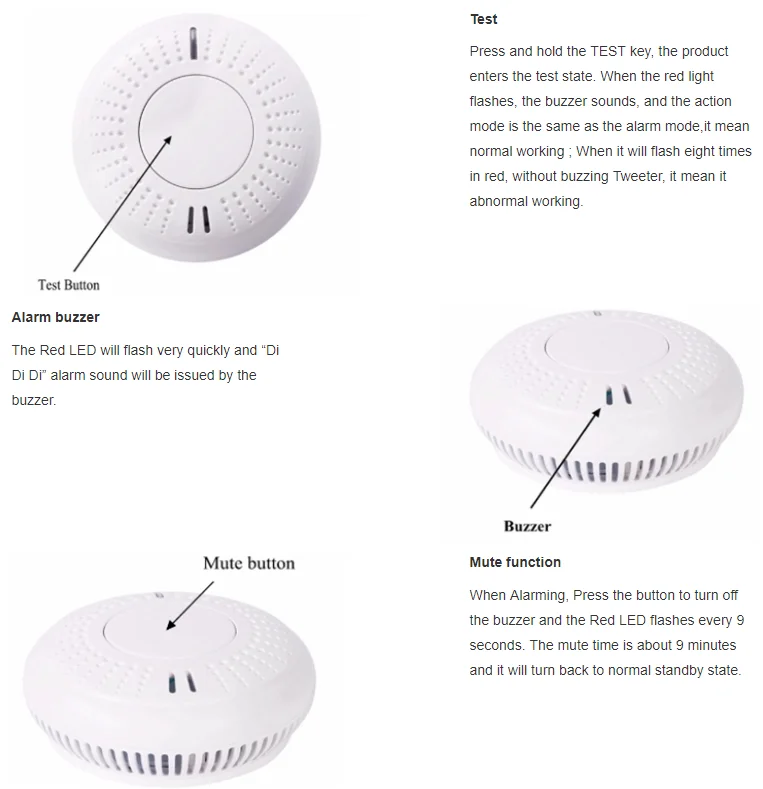 Test Button

Test

Press and hold the TEST key, the product enters the test state. When the red light flashes, the buzzer sounds, and the action mode is the same as the alarm mode,it mean normal working ; When it will flash eight times in red, without buzzing Tweeter, it mean it abnormal working.

Alarm buzzer

The Red LED will flash very quickly and “Di Di Di” alarm sound will be issued by the buzzer.

Buzzer

Mute button

Mute function

When Alarming, Press the button to turn off the buzzer and the Red LED flashes every 9 seconds. The mute time is about 9 minutes and it will turn back to normal standby state.